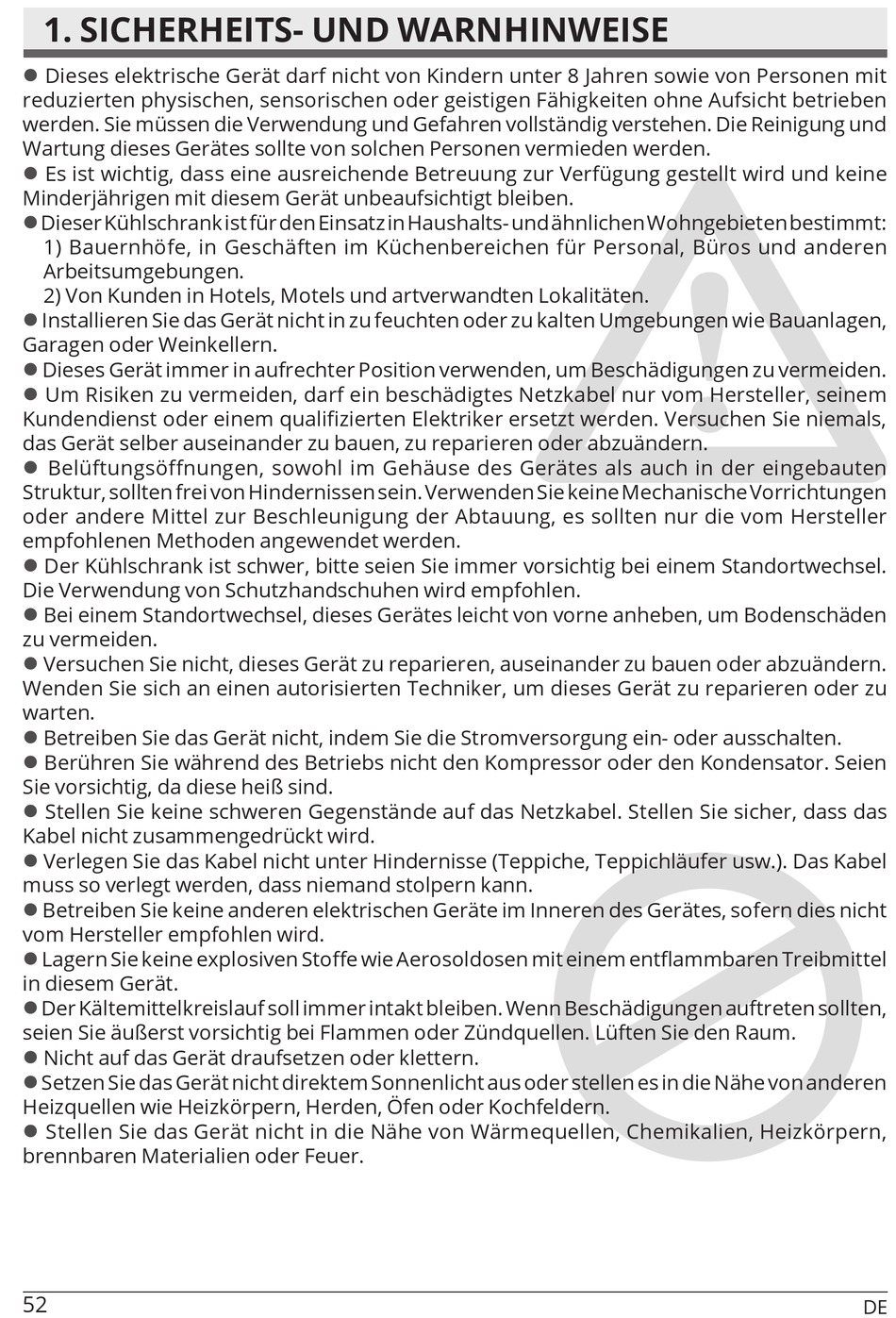 1. SICHERHEITS- UND WARNHINWEISE

● Dieses elektrische Gerät darf nicht von Kindern unter 8 Jahren sowie von Personen mit reduzierten physischen, sensorischen oder geistigen Fähigkeiten ohne Aufsicht betrieben werden. Sie müssen die Verwendung und Gefahren vollständig verstehen. Die Reinigung und Wartung dieses Gerätes sollte von solchen Personen vermieden werden.
● Es ist wichtig, dass eine ausreichende Betreuung zur Verfügung gestellt wird und keine Minderjährigen mit diesem Gerät unbeaufsichtigt bleiben.
● Dieser Kühlschrank ist für den Einsatz in Haushalts- und ähnlichen Wohngebieten bestimmt:
1) Bauernhöfe, in Geschäften im Küchenbereichen für Personal, Büros und anderen Arbeitsumgebungen.
2) Von Kunden in Hotels, Motels und artverwandten Lokalitäten.
● Installieren Sie das Gerät nicht in zu feuchten oder zu kalten Umgebungen wie Bauanlagen, Garagen oder Weinkellern.
● Dieses Gerät immer in aufrechter Position verwenden, um Beschädigungen zu vermeiden.
● Um Risiken zu vermeiden, darf ein beschädigtes Netzkabel nur vom Hersteller, seinem Kundendienst oder einem qualifizierten Elektriker ersetzt werden. Versuchen Sie niemals, das Gerät selber auseinander zu bauen, zu reparieren oder abzuändern.
● Belüftungsöffnungen, sowohl im Gehäuse des Gerätes als auch in der eingebauten Struktur, sollten frei von Hindernissen sein. Verwenden Sie keine Mechanische Vorrichtungen oder andere Mittel zur Beschleunigung der Abtauung, es sollten nur die vom Hersteller empfohlenen Methoden angewendet werden.
● Der Kühlschrank ist schwer, bitte seien Sie immer vorsichtig bei einem Standortwechsel. Die Verwendung von Schutzhandschuhen wird empfohlen.
● Bei einem Standortwechsel, dieses Gerätes leicht von vorne anheben, um Bodenschäden zu vermeiden.
● Versuchen Sie nicht, dieses Gerät zu reparieren, auseinander zu bauen oder abzuändern. Wenden Sie sich an einen autorisierten Techniker, um dieses Gerät zu reparieren oder zu warten.
● Betreiben Sie das Gerät nicht, indem Sie die Stromversorgung ein- oder ausschalten.
● Berühren Sie während des Betriebs nicht den Kompressor oder den Kondensator. Seien Sie vorsichtig, da diese heiß sind.
● Stellen Sie keine schweren Gegenstände auf das Netzkabel. Stellen Sie sicher, dass das Kabel nicht zusammengedrückt wird.
● Verlegen Sie das Kabel nicht unter Hindernisse (Teppiche, Teppichläufer usw.). Das Kabel muss so verlegt werden, dass niemand stolpern kann.
● Betreiben Sie keine anderen elektrischen Geräte im Inneren des Gerätes, sofern dies nicht vom Hersteller empfohlen wird.
● Lagern Sie keine explosiven Stoffe wie Aerosoldosen mit einem entflammbaren Treibmittel in diesem Gerät.
● Der Kältemittelkreislauf soll immer intakt bleiben. Wenn Beschädigungen auftreten sollten, seien Sie äußerst vorsichtig bei Flammen oder Zündquellen. Lüften Sie den Raum.
● Nicht auf das Gerät draufsetzen oder klettern.
● Setzen Sie das Gerät nicht direktem Sonnenlicht aus oder stellen es in die Nähe von anderen Heizquellen wie Heizkörpern, Herden, Öfen oder Kochfeldern.
● Stellen Sie das Gerät nicht in die Nähe von Wärmequellen, Chemikalien, Heizkörpern, brennbaren Materialien oder Feuer.

52
DE